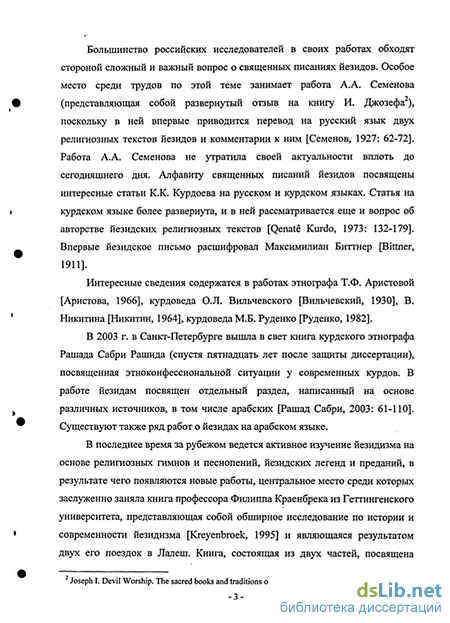 Большинство российских исследователей в своих работах обходят стороной сложный и важный вопрос о священных писаниях йезидов. Особое место среди трудов по этой теме занимает работа А.А. Семенова (представляющая собой развернутый отзыв на книгу И. Джозефа$^2$), поскольку в ней впервые приводится перевод на русский язык двух религиозных текстов йезидов и комментарии к ним [Семенов, 1927: 62-72]. Работа А.А. Семенова не утратила своей актуальности вплоть до сегодняшнего дня. Алфавиту священных писаний йезидов посвящены интересные статьи К.К. Курдоева на русском и курдском языках. Статья на курдском языке более развернута, и в ней рассматривается еще и вопрос об авторстве йезидских религиозных текстов [Qenatê Kurdo, 1973: 132-179]. Впервые йезидское письмо расшифровал Максимилиан Биттнер [Bittner, 1911].

Интересные сведения содержатся в работах этнографа Т.Ф. Аристовой [Аристова, 1966], курдоведа О.Л. Вильчевского [Вильчевский, 1930], В. Никитина [Никитин, 1964], курдоведа М.Б. Руденко [Руденко, 1982].

В 2003 г. в Санкт-Петербурге вышла в свет книга курдского этнографа Рашада Сабри Рашида (спустя пятнадцать лет после защиты диссертации), посвященная этноконфессиональной ситуации у современных курдов. В работе йезидам посвящен отдельный раздел, написанный на основе различных источников, в том числе арабских [Рашад Сабри, 2003: 61-110]. Существуют также ряд работ о йезидах на арабском языке.

В последнее время за рубежом ведется активное изучение йезидизма на основе религиозных гимнов и песнопений, йезидских легенд и преданий, в результате чего появляются новые работы, центральное место среди которых заслуженно заняла книга профессора Филиппа Краенбрека из Геттингенского университета, представляющая собой обширное исследование по истории и современности йезидизма [Kreyenbroek, 1995] и являющаяся результатом двух его поездок в Лалеш. Книга, состоящая из двух частей, посвящена

$^2$ Joseph I. Devil Worship. The sacred books and traditions o

- 3 -

dsLib.net
библиотека диссертаций